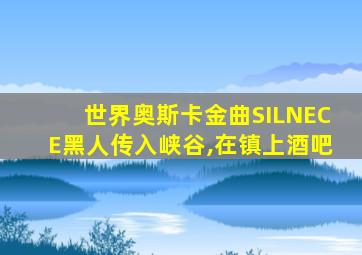 世界奥斯卡金曲SILNECE黑人传入峡谷,在镇上酒吧